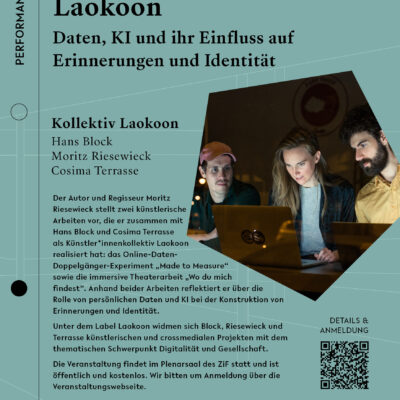 PERFORMAN

Laokoon

Daten, KI und ihr Einfluss auf Erinnerungen und Identität

Kollektiv Laokoon
Hans Block
Moritz Riesewieck
Cosima Terrasse

Der Autor und Regisseur Moritz Riesewieck stellt zwei künstlerische Arbeiten vor, die er zusammen mit Hans Block und Cosima Terrasse als Künstler*innenkollektiv Laokoon realisiert hat: das Online-Daten-Doppelgänger-Experiment „Made to Measure“ sowie die immersive Theaterarbeit „Wo du mich findest“. Anhand beider Arbeiten reflektiert er über die Rolle von persönlichen Daten und KI bei der Konstruktion von Erinnerungen und Identität.

Unter dem Label Laokoon widmen sich Block, Riesewieck und Terrasse künstlerischen und crossmedialen Projekten mit dem thematischen Schwerpunkt Digitalität und Gesellschaft.

Die Veranstaltung findet im Plenarsaal des ZiF statt und ist öffentlich und kostenlos. Wir bitten um Anmeldung über die Veranstaltungswebseite.

DETAILS & ANMELDUNG